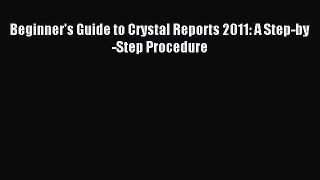 Beginner's Guide to Crystal Reports 2011: A Step-by-Step Procedure